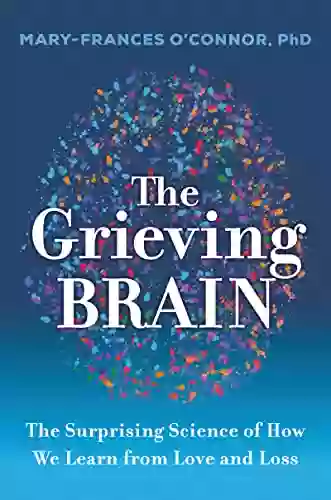 MARY-FRANCES O'CONNOR, PhD

The Grieving BRAIN

The Surprising Science of How We Learn from Love and Loss